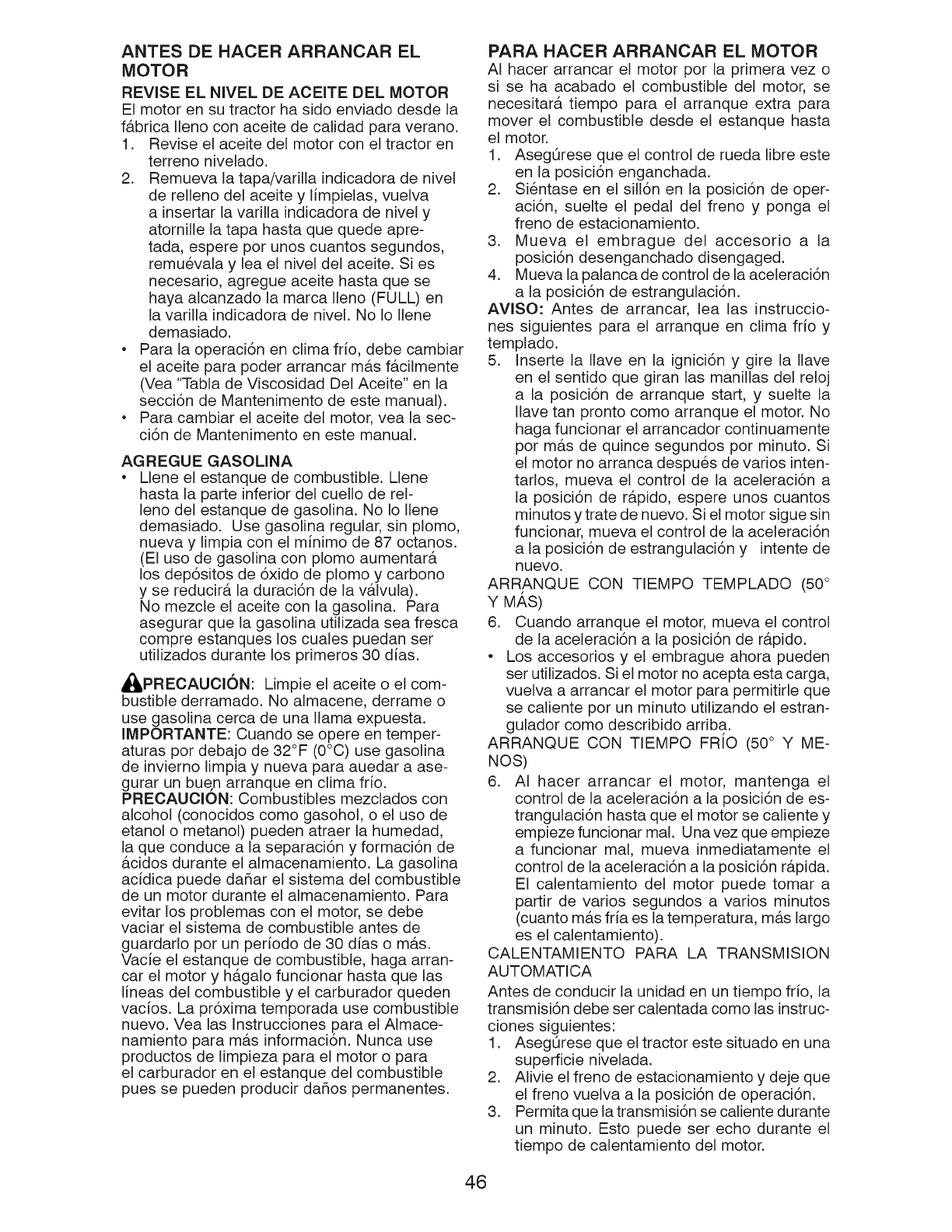 ANTES DE HACER ARRANCAR EL MOTOR

REVISE EL NIVEL DE ACEITE DEL MOTOR
El motor en su tractor ha sido enviado desde la fábrica lleno con aceite de calidad para verano.
1. Revise el aceite del motor con el tractor en terreno nivelado.
2. Remueva la tapa/varilla indicadora de nivel de relleno del aceite y límpielas, vuelva a insertar la varilla indicadora de nivel y atornille la tapa hasta que quede apretada, espere por unos cuantos segundos, remuévala y lea el nivel del aceite. Si es necesario, agregue aceite hasta que se haya alcanzado la marca lleno (FULL) en la varilla indicadora de nivel. No lo llene demasiado.
• Para la operación en clima frío, debe cambiar el aceite para poder arrancar más fácilmente (Vea "Tabla de Viscosidad Del Aceite" en la sección de Mantenimento de este manual).
• Para cambiar el aceite del motor, vea la sección de Mantenimento en este manual.

AGREGUE GASOLINA
• Llene el estanque de combustible. Llene hasta la parte inferior del cuello de relleno del estanque de gasolina. No lo llene demasiado. Use gasolina regular, sin plomo, nueva y limpia con el mínimo de 87 octanos. (El uso de gasolina con plomo aumentará los depósitos de óxido de plomo y carbono y se reducirá la duración de la válvula). No mezcle el aceite con la gasolina. Para asegurar que la gasolina utilizada sea fresca compre estanques los cuales puedan ser utilizados durante los primeros 30 días.

PRECAUCIÓN: Limpie el aceite o el combustible derramado. No almacene, derrame o use gasolina cerca de una llama expuesta.
IMPORTANTE: Cuando se opere en temperaturas por debajo de 32°F (0°C) use gasolina de invierno limpia y nueva para auedar a asegurar un buen arranque en clima frío.
PRECAUCIÓN: Combustibles mezclados con alcohol (conocidos como gasohol, o el uso de etanol o metanol) pueden atraer la humedad, la que conduce a la separación y formación de ácidos durante el almacenamiento. La gasolina acídica puede dañar el sistema del combustible de un motor durante el almacenamiento. Para evitar los problemas con el motor, se debe vaciar el sistema de combustible antes de guardarlo por un período de 30 días o más. Vacíe el estanque de combustible, haga arrancar el motor y hágalo funcionar hasta que las líneas del combustible y el carburador queden vacíos. La próxima temporada use combustible nuevo. Vea las Instrucciones para el Almacenamiento para más información. Nunca use productos de limpieza para el motor o para el carburador en el estanque del combustible pues se pueden producir daños permanentes.

PARA HACER ARRANCAR EL MOTOR
Al hacer arrancar el motor por la primera vez o si se ha acabado el combustible del motor, se necesitará tiempo para el arranque extra para mover el combustible desde el estanque hasta el motor.
1. Asegúrese que el control de rueda libre este en la posición enganchada.
2. Siéntase en el sillón en la posición de operación, suelte el pedal del freno y ponga el freno de estacionamiento.
3. Mueva el embrague del accesorio a la posición desenganchado disengaged.
4. Mueva la palanca de control de la aceleración a la posición de estrangulación.
AVISO: Antes de arrancar, lea las instrucciones siguientes para el arranque en clima frío y templado.
5. Inserte la llave en la ignición y gire la llave en el sentido que giran las manillas del reloj a la posición de arranque start, y suelte la llave tan pronto como arranque el motor. No haga funcionar el arrancador continuamente por más de quince segundos por minuto. Si el motor no arranca después de varios intentarlos, mueva el control de la aceleración a la posición de rápido, espere unos cuantos minutos y trate de nuevo. Si el motor sigue sin funcionar, mueva el control de la aceleración a la posición de estrangulación y intente de nuevo.
ARRANQUE CON TIEMPO TEMPLADO (50° Y MÁS)
6. Cuando arranque el motor, mueva el control de la aceleración a la posición de rápido.
• Los accesorios y el embrague ahora pueden ser utilizados. Si el motor no acepta esta carga, vuelva a arrancar el motor para permitirle que se caliente por un minuto utilizando el estrangulador como describido arriba.
ARRANQUE CON TIEMPO FRÍO (50° Y MENOS)
6. Al hacer arrancar el motor, mantenga el control de la aceleración a la posición de estrangulación hasta que el motor se caliente y empieze funcionar mal. Una vez que empieze a funcionar mal, mueva inmediatamente el control de la aceleración a la posición rápida. El calentamiento del motor puede tomar a partir de varios segundos a varios minutos (cuanto más fría es la temperatura, más largo es el calentamiento).
CALENTAMIENTO PARA LA TRANSMISION AUTOMATICA
Antes de conducir la unidad en un tiempo frío, la transmisión debe ser calentada como las instrucciones siguientes:
1. Asegúrese que el tractor este situado en una superficie nivelada.
2. Alivie el freno de estacionamiento y deje que el freno vuelva a la posición de operación.
3. Permita que la transmisión se caliente durante un minuto. Esto puede ser echo durante el tiempo de calentamiento del motor.

46